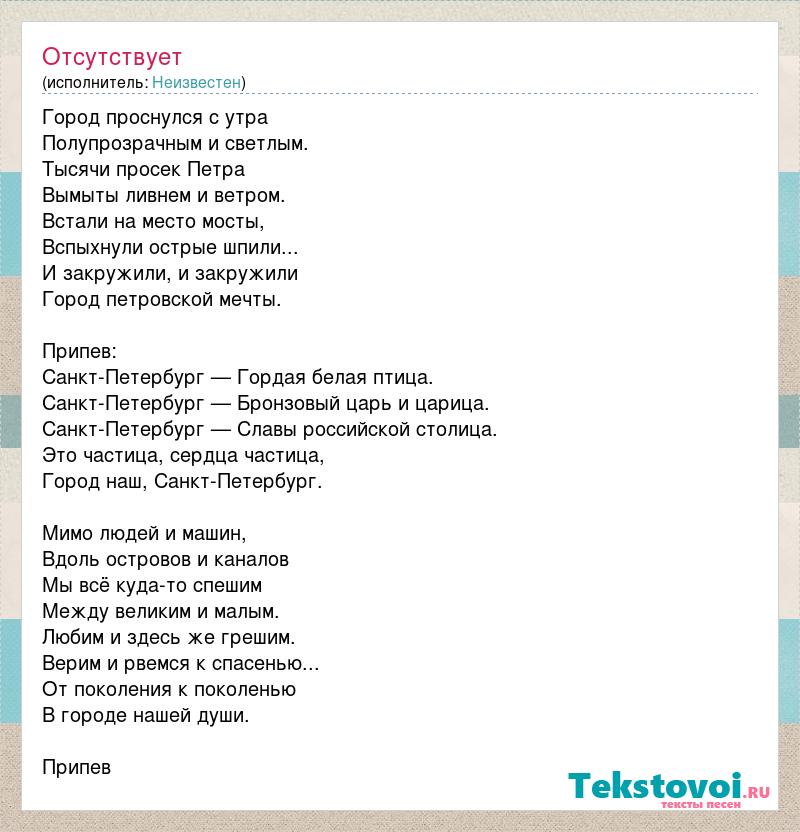 Отсутствует
(исполнитель: Неизвестен)

Город проснулся с утра
Полупрозрачным и светлым.
Тысячи просек Петра
Вымыты ливнем и ветром.
Встали на место мосты,
Вспыхнули острые шпили...
И закружили, и закружили
Город петровской мечты.

Припев:
Санкт-Петербург — Гордая белая птица.
Санкт-Петербург — Бронзовый царь и царица.
Санкт-Петербург — Славы российской столица.
Это частица, сердца частица,
Город наш, Санкт-Петербург.

Мимо людей и машин,
Вдоль островов и каналов
Мы всё куда-то спешим
Между великим и малым.
Любим и здесь же грешим.
Верим и рвемся к спасенью...
От поколения к поколенью
В городе нашей души.

Припев

Tekstovoi.ru
тексты песен